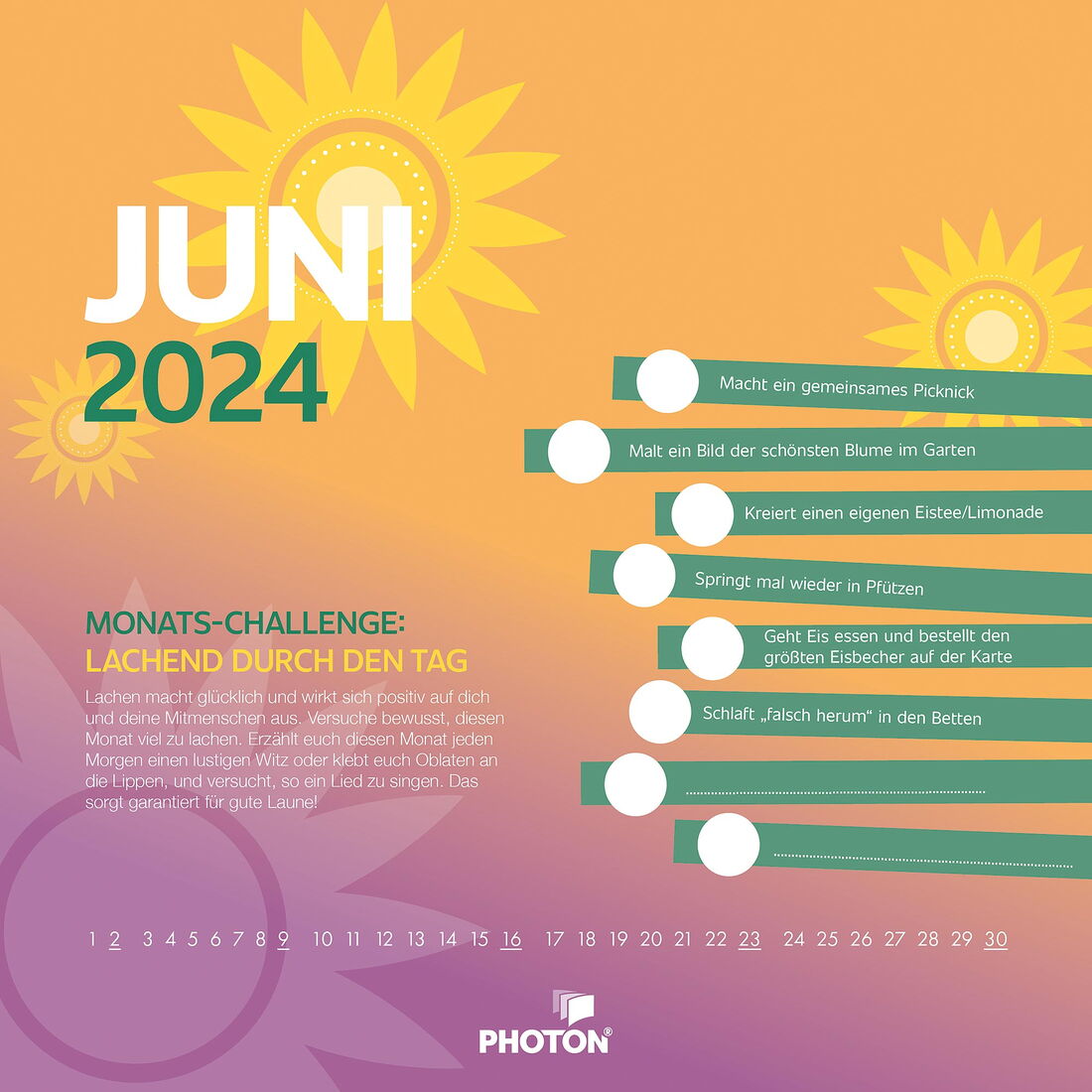 JUNI
2024

MONATS-CHALLENGE:
LACHEND DURCH DEN TAG

Lachen macht glücklich und wirkt sich positiv auf dich und deine Mitmenschen aus. Versuche bewusst, diesen Monat viel zu lachen. Erzählt euch diesen Monat jeden Morgen einen lustigen Witz oder klebt euch Oblaten an die Lippen, und versucht, so ein Lied zu singen. Das sorgt garantiert für gute Laune!

Macht ein gemeinsames Picknick

Malt ein Bild der schönsten Blume im Garten

Kreiert einen eigenen Eistee/Limonade

Springt mal wieder in Pfützen

Geht Eis essen und bestellt den größten Eisbecher auf der Karte

Schlaft „falsch herum“ in den Betten

____

____

1 2 3 4 5 6 7 8 9 10 11 12 13 14 15 16 17 18 19 20 21 22 23 24 25 26 27 28 29 30

PHOTON®